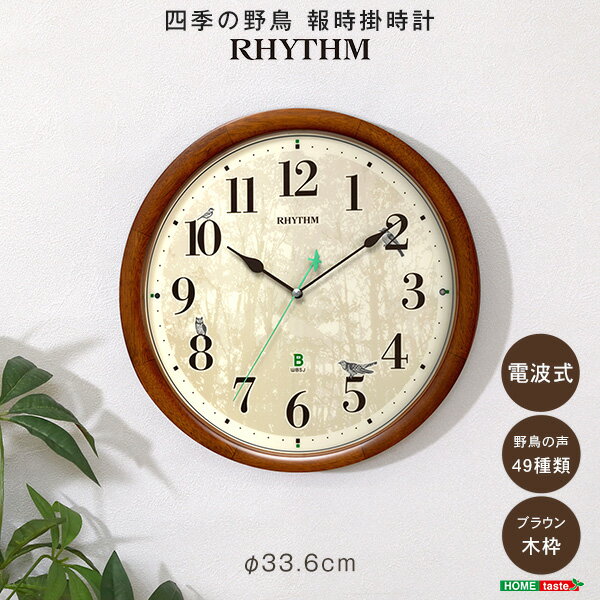 四季の野鳥 報時掛時計
RHYTHM

12
1
2
3
4
5
6
7
8
9
10
11
RHYTHM
B
WBSJ

電波式

野鳥の声
49種類

ブラウン
木枠

ϕ33.6cm

HOME taste